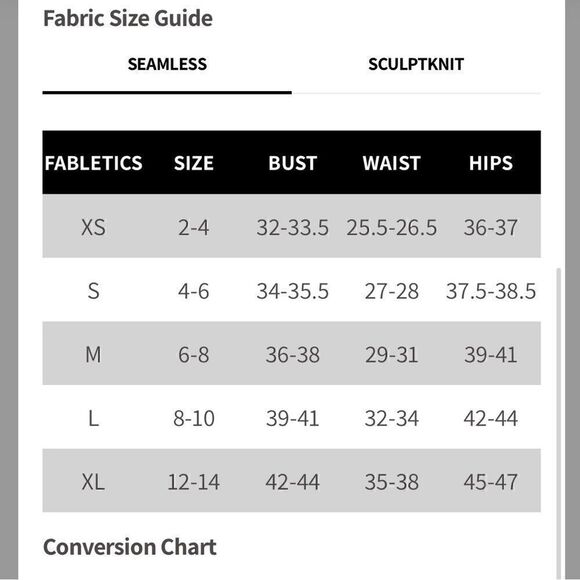 Fabric Size Guide

SEAMLESS

SCULPTKNIT

| FABLETICS | SIZE | BUST | WAIST | HIPS |
|---|---|---|---|---|
| XS | 2-4 | 32-33.5 | 25.5-26.5 | 36-37 |
| S | 4-6 | 34-35.5 | 27-28 | 37.5-38.5 |
| M | 6-8 | 36-38 | 29-31 | 39-41 |
| L | 8-10 | 39-41 | 32-34 | 42-44 |
| XL | 12-14 | 42-44 | 35-38 | 45-47 |

Conversion Chart